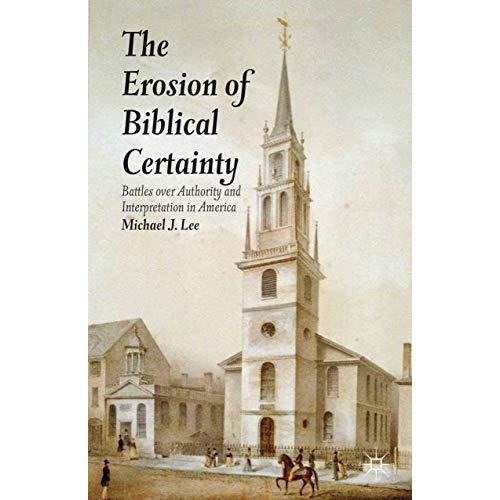 The Erosion of Biblical Certainty

Battles over Authority and Interpretation in America

Michael J. Lee